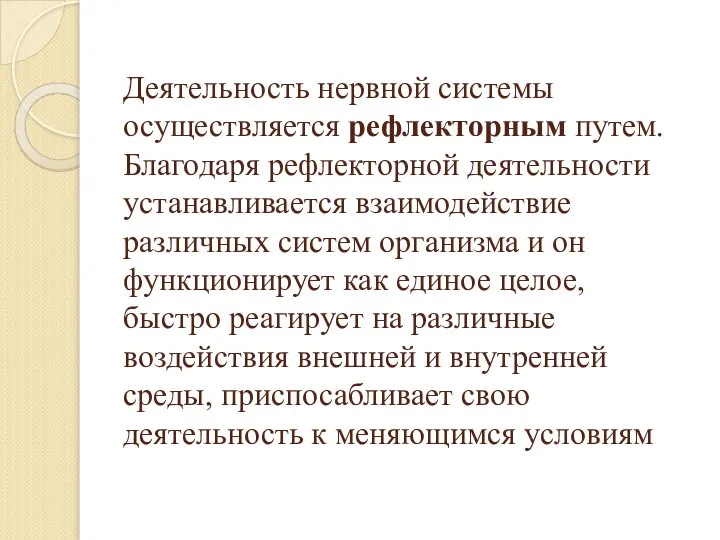 Деятельность нервной системы осуществляется рефлекторным путем. Благодаря рефлекторной деятельности устанавливается взаимодействие различных систем организма и он функционирует как единое целое, быстро реагирует на различные воздействия внешней и внутренней среды, приспосабливает свою деятельность к меняющимся условиям